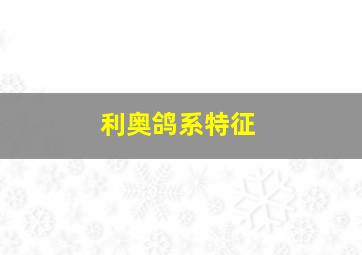 利奥鸽系特征